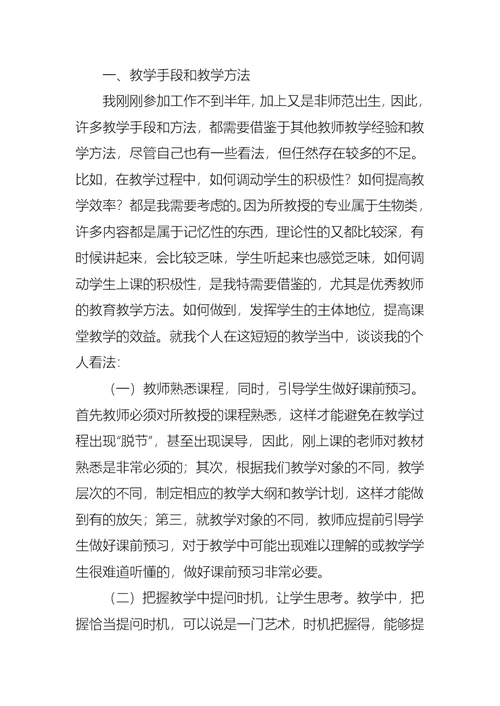 一、教学手段和教学方法

我刚刚参加工作不到半年，加上又是非师范出生，因此，许多教学手段和方法，都需要借鉴于其他教师教学经验和教学方法，尽管自己也有一些看法，但任然存在较多的不足。比如，在教学过程中，如何调动学生的积极性？如何提高教学效率？都是我需要考虑的。因为所教授的专业属于生物类，许多内容都是属于记忆性的东西，理论性的又都比较深，有时候讲起来，会比较乏味，学生听起来也感觉乏味，如何调动学生上课的积极性，是我特需要借鉴的，尤其是优秀教师的教育教学方法。如何做到，发挥学生的主体地位，提高课堂教学的效益。就我个人在这短短的教学当中，谈谈我的个人看法：

（一）教师熟悉课程，同时，引导学生做好课前预习。首先教师必须对所教授的课程熟悉，这样才能避免在教学过程出现“脱节”，甚至出现误导，因此，刚上课的老师对教材熟悉是非常必须的；其次，根据我们教学对象的不同，教学层次的不同，制定相应的教学大纲和教学计划，这样才能做到有的放矢；第三，就教学对象的不同，教师应提前引导学生做好课前预习，对于教学中可能出现难以理解的或教学学生很难道听懂的，做好课前预习非常必要。

（二）把握教学中提问时机，让学生思考。教学中，把握恰当提问时机，可以说是一门艺术，时机把握得，能够提